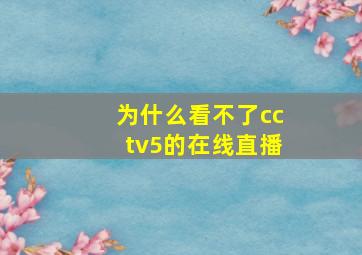 为什么看不了cctv5的在线直播